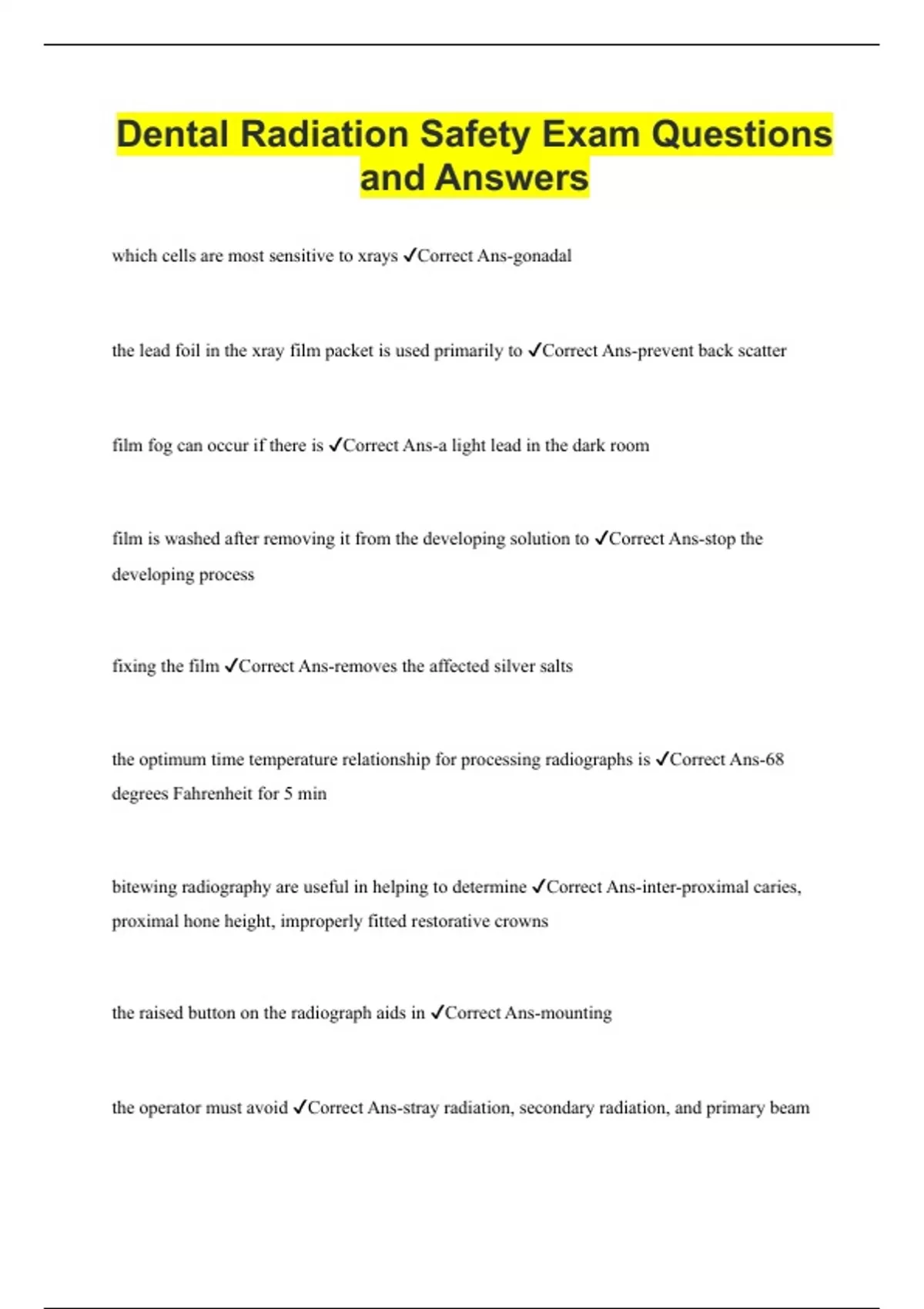 Dental Radiation Safety Exam Questions and Answers

which cells are most sensitive to xrays ✓Correct Ans-gonadal

the lead foil in the xray film packet is used primarily to ✓Correct Ans-prevent back scatter

film fog can occur if there is ✓Correct Ans-a light lead in the dark room

film is washed after removing it from the developing solution to ✓Correct Ans-stop the developing process

fixing the film ✓Correct Ans-removes the affected silver salts

the optimum time temperature relationship for processing radiographs is ✓Correct Ans-68 degrees Fahrenheit for 5 min

bitewing radiography are useful in helping to determine ✓Correct Ans-inter-proximal caries, proximal hone height, improperly fitted restorative crowns

the raised button on the radiograph aids in ✓Correct Ans-mounting

the operator must avoid ✓Correct Ans-stray radiation, secondary radiation, and primary beam